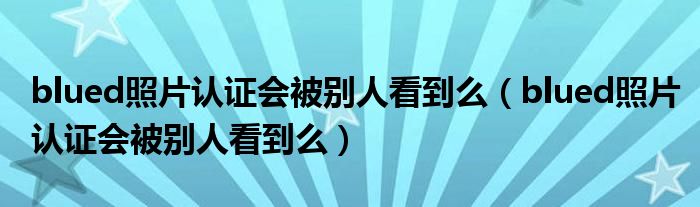 blued照片认证会被别人看到么（blued照片认证会被别人看到么）